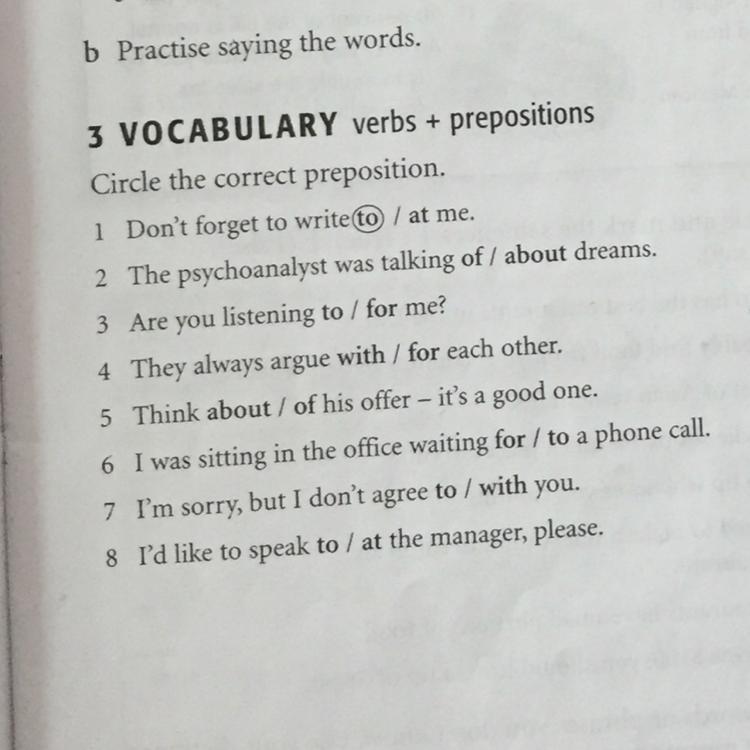 b Practise saying the words.

3 VOCABULARY verbs + prepositions

Circle the correct preposition.

1 Don't forget to write to / at me.
2 The psychoanalyst was talking of / about dreams.
3 Are you listening to / for me?
4 They always argue with / for each other.
5 Think about / of his offer – it's a good one.
6 I was sitting in the office waiting for / to a phone call.
7 I'm sorry, but I don't agree to / with you.
8 I'd like to speak to / at the manager, please.